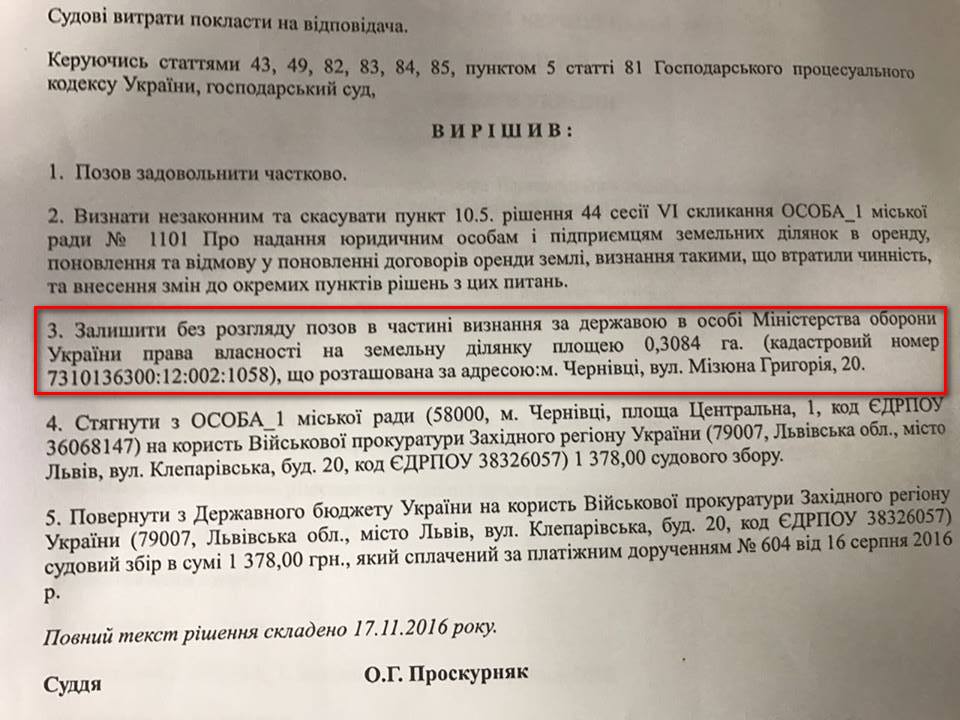 Судові витрати покласти на відповідача.

Керуючись статтями 43, 49, 82, 83, 84, 85, пунктом 5 статті 81 Господарського процесуального кодексу України, господарський суд,

ВИРІШИВ:

1. Позов задовольнити частково.

2. Визнати незаконним та скасувати пункт 10.5. рішення 44 сесії VI скликання ОСОБА_1 міської ради № 1101 Про надання юридичним особам і підприємцям земельних ділянок в оренду, поновлення та відмову у поновленні договорів оренди землі, визнання такими, що втратили чинність, та внесення змін до окремих пунктів рішень з цих питань.

3. Залишити без розгляду позов в частині визнання за державою в особі Міністерства оборони України права власності на земельну ділянку площею 0,3084 га. (кадастровий номер 7310136300:12:002:1058), що розташована за адресою:м. Чернівці, вул. Мізюна Григорія, 20.

4. Стягнути з ОСОБА_1 міської ради (58000, м. Чернівці, площа Центральна, 1, код ЄДРПОУ 36068147) на користь Військової прокуратури Західного регіону України (79007, Львівська обл., місто Львів, вул. Клепарівська, буд. 20, код ЄДРПОУ 38326057) 1 378,00 судового збору.

5. Повернути з Державного бюджету України на користь Військової прокуратури Західного регіону України (79007, Львівська обл., місто Львів, вул. Клепарівська, буд. 20, код ЄДРПОУ 38326057) судовий збір в сумі 1 378,00 грн., який сплачений за платіжним дорученням № 604 від 16 серпня 2016 р.

Повний текст рішення складено 17.11.2016 року.

Суддя О.Г. Проскурняк